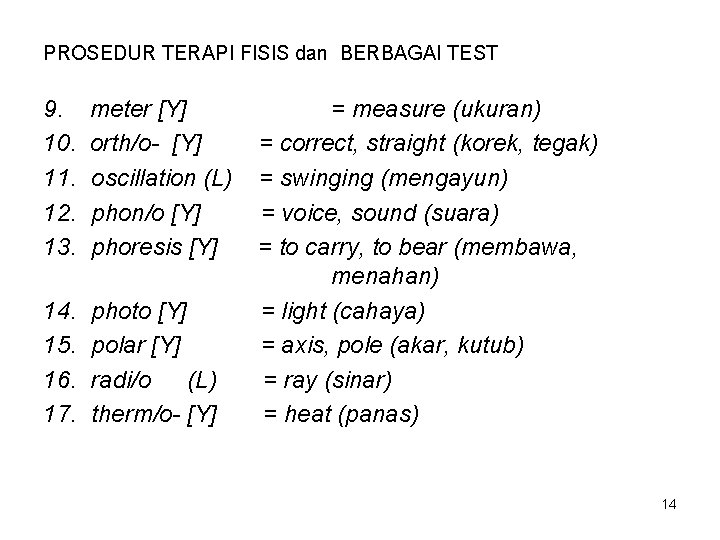 PROSEDUR TERAPI FISIS dan BERBAGAI TEST

9. meter [Y] = measure (ukuran)
10. orth/o- [Y] = correct, straight (korek, tegak)
11. oscillation (L) = swinging (mengayun)
12. phon/o [Y] = voice, sound (suara)
13. phoresis [Y] = to carry, to bear (membawa, menahan)
14. photo [Y] = light (cahaya)
15. polar [Y] = axis, pole (akar, kutub)
16. radi/o (L) = ray (sinar)
17. therm/o- [Y] = heat (panas)

14